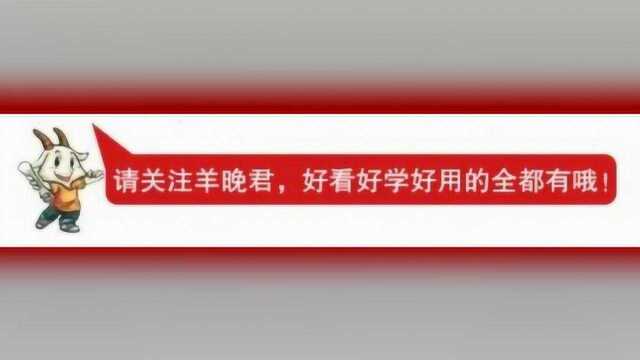 请关注羊晚君，好看好学好用的全都有哦！